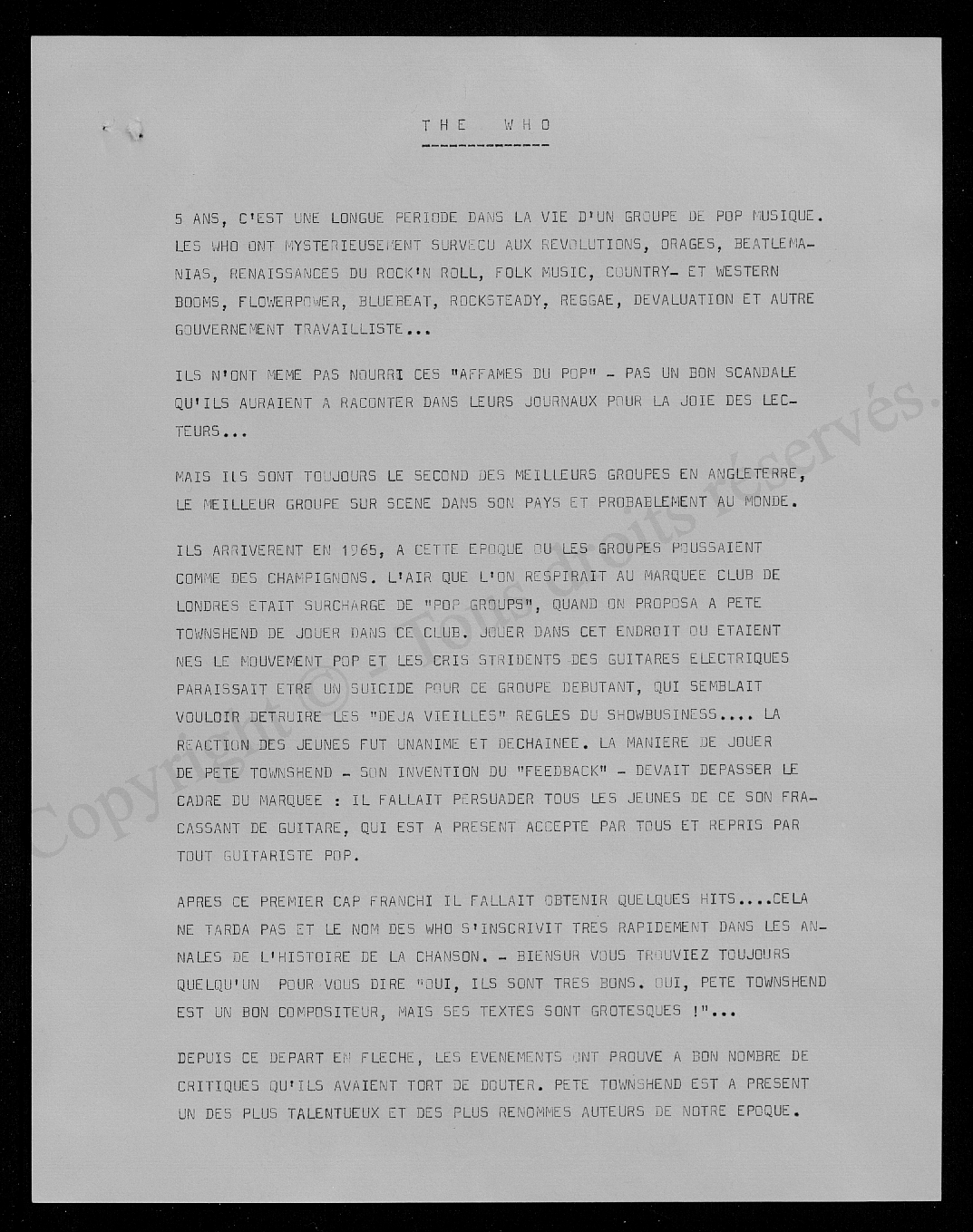 THE WHO

5 ANS, C'EST UNE LONGUE PERIODE DANS LA VIE D'UN GROUPE DE POP MUSIQUE. LES WHO ONT MYSTERIEUSEMENT SURVECU AUX REVOLUTIONS, ORAGES, BEATLEMANIAS, RENAISSANCES DU ROCK'N ROLL, FOLK MUSIC, COUNTRY- ET WESTERN BOOMS, FLOWERPOWER, BLUEBEAT, ROCKSTEADY, REGGAE, DEVALUATION ET AUTRE GOUVERNEMENT TRAVAILLISTE...

ILS N'ONT MEME PAS NOURRI CES "AFFAMES DU POP" - PAS UN BON SCANDALE QU'ILS AURAIENT A RACONTER DANS LEURS JOURNAUX POUR LA JOIE DES LECTEURS...

MAIS ILS SONT TOUJOURS LE SECOND DES MEILLEURS GROUPES EN ANGLETERRE, LE MEILLEUR GROUPE SUR SCENE DANS SON PAYS ET PROBABLEMENT AU MONDE.

ILS ARRIVERENT EN 1965, A CETTE EPOQUE OU LES GROUPES POUSSAIENT COMME DES CHAMPIGNONS. L'AIR QUE L'ON RESPIRAIT AU MARQUEE CLUB DE LONDRES ETAIT SURCHARGE DE "POP GROUPS", QUAND ON PROPOSA A PETE TOWNSHEND DE JOUER DANS CE CLUB. JOUER DANS CET ENDROIT OU ETAIENT NES LE MOUVEMENT POP ET LES CRIS STRIDENTS DES GUITARES ELECTRIQUES PARAISSAIT ETRE UN SUICIDE POUR CE GROUPE DEBUTANT, QUI SEMBLAIT VOULOIR DETRUIRE LES "DEJA VIEILLES" REGLES DU SHOWBUSINESS.... LA REACTION DES JEUNES FUT UNANIME ET DECHAINEE. LA MANIERE DE JOUER DE PETE TOWNSHEND - SON INVENTION DU "FEEDBACK" - DEVAIT DEPASSER LE CADRE DU MARQUEE : IL FALLAIT PERSUADER TOUS LES JEUNES DE CE SON FRACASSANT DE GUITARE, QUI EST A PRESENT ACCEPTE PAR TOUS ET REPRIS PAR TOUT GUITARISTE POP.

APRES CE PREMIER CAP FRANCHI IL FALLAIT OBTENIR QUELQUES HITS....CELA NE TARDA PAS ET LE NOM DES WHO S'INSCRIVIT TRES RAPIDEMENT DANS LES ANNALES DE L'HISTOIRE DE LA CHANSON. - BIENSUR VOUS TROUVIEZ TOUJOURS QUELQU'UN POUR VOUS DIRE "OUI, ILS SONT TRES BONS. OUI, PETE TOWNSHEND EST UN BON COMPOSITEUR, MAIS SES TEXTES SONT GROTESQUES !"...

DEPUIS CE DEPART EN FLECHE, LES EVENEMENTS ONT PROUVE A BON NOMBRE DE CRITIQUES QU'ILS AVAIENT TORT DE DOUTER. PETE TOWNSHEND EST A PRESENT UN DES PLUS TALENTUEUX ET DES PLUS RENOMMES AUTEURS DE NOTRE EPOQUE.

Copyright © - Tous droits réservés.